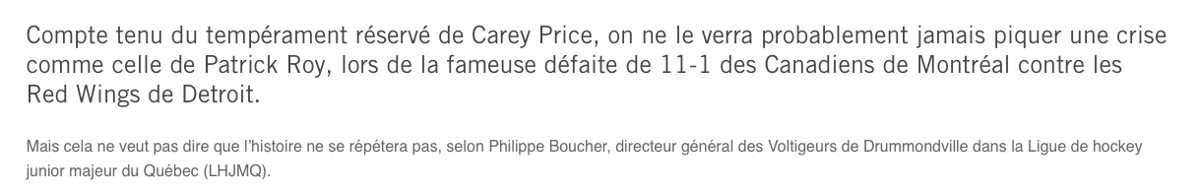 Compte tenu du tempérament réservé de Carey Price, on ne le verra probablement jamais piquer une crise comme celle de Patrick Roy, lors de la fameuse défaite de 11-1 des Canadiens de Montréal contre les Red Wings de Detroit.

Mais cela ne veut pas dire que l'histoire ne se répétera pas, selon Philippe Boucher, directeur général des Voltigeurs de Drummondville dans la Ligue de hockey junior majeur du Québec (LHJMQ).